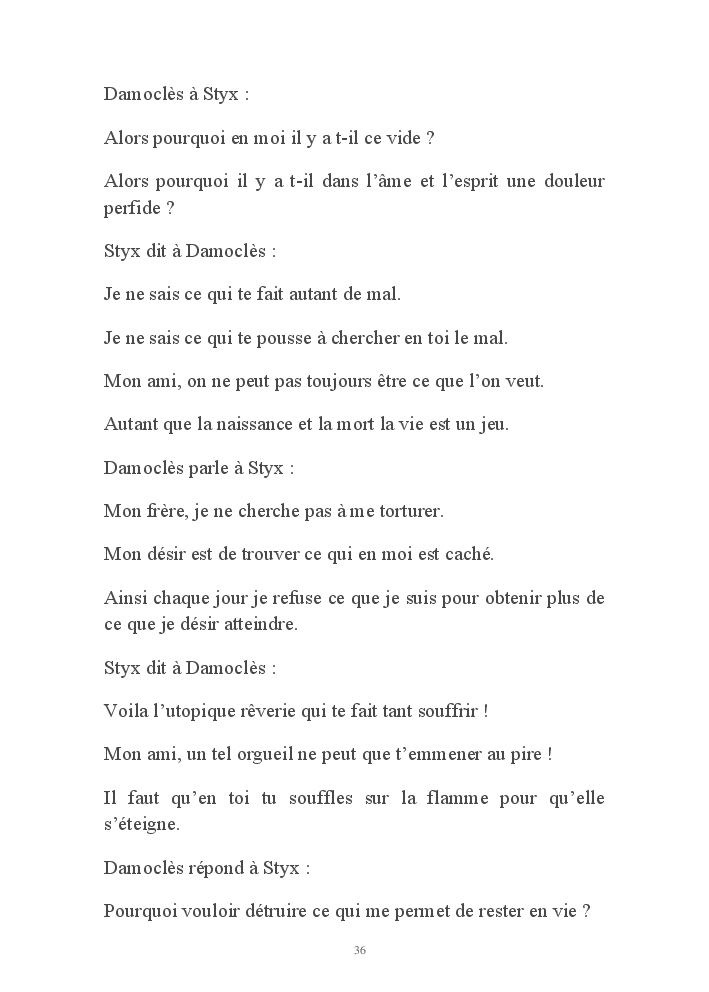 Damoclès à Styx :

Alors pourquoi en moi il y a t-il ce vide ?

Alors pourquoi il y a t-il dans l'âme et l'esprit une douleur perfide ?

Styx dit à Damoclès :

Je ne sais ce qui te fait autant de mal.

Je ne sais ce qui te pousse à chercher en toi le mal.

Mon ami, on ne peut pas toujours être ce que l'on veut.

Autant que la naissance et la mort la vie est un jeu.

Damoclès parle à Styx :

Mon frère, je ne cherche pas à me torturer.

Mon désir est de trouver ce qui en moi est caché.

Ainsi chaque jour je refuse ce que je suis pour obtenir plus de ce que je désir atteindre.

Styx dit à Damoclès :

Voila l'utopique rêverie qui te fait tant souffrir !

Mon ami, un tel orgueil ne peut que t'emmener au pire !

Il faut qu'en toi tu souffles sur la flamme pour qu'elle s'éteigne.

Damoclès répond à Styx :

Pourquoi vouloir détruire ce qui me permet de rester en vie ?

36